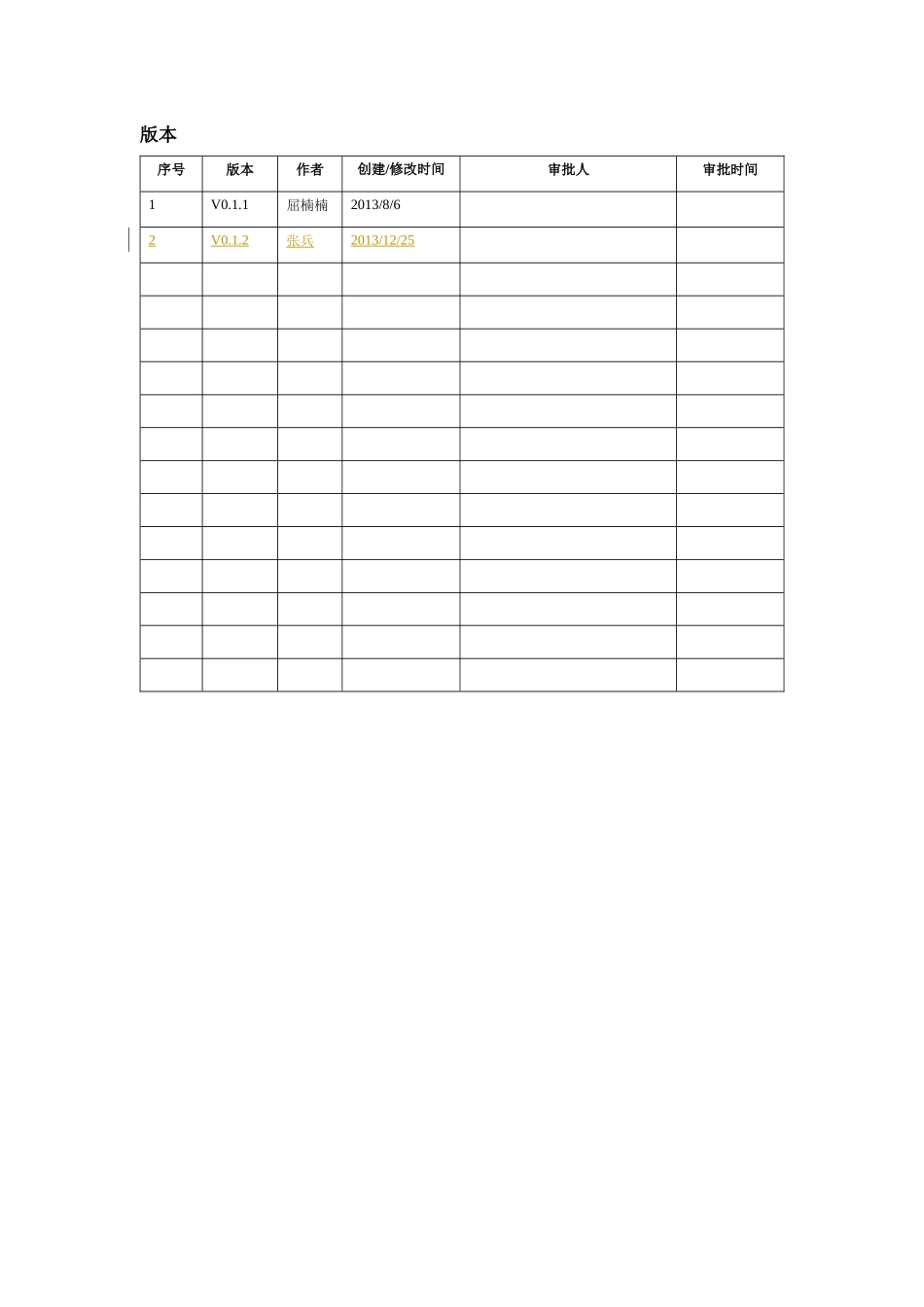 版本

| 序号 | 版本 | 作者 | 创建/修改时间 | 审批人 | 审批时间 |
|---|---|---|---|---|---|
| 1 | V0.1.1 | 屈楠楠 | 2013/8/6 |  |  |
| 2 | V0.1.2 | 张兵 | 2013/12/25 |  |  |
|  |  |  |  |  |  |
|  |  |  |  |  |  |
|  |  |  |  |  |  |
|  |  |  |  |  |  |
|  |  |  |  |  |  |
|  |  |  |  |  |  |
|  |  |  |  |  |  |
|  |  |  |  |  |  |
|  |  |  |  |  |  |
|  |  |  |  |  |  |
|  |  |  |  |  |  |
|  |  |  |  |  |  |
|  |  |  |  |  |  |